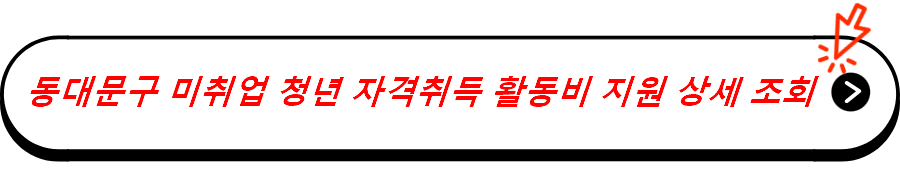 동대문구 미취업 청년 자격취득 활동비 지원 상세 조회